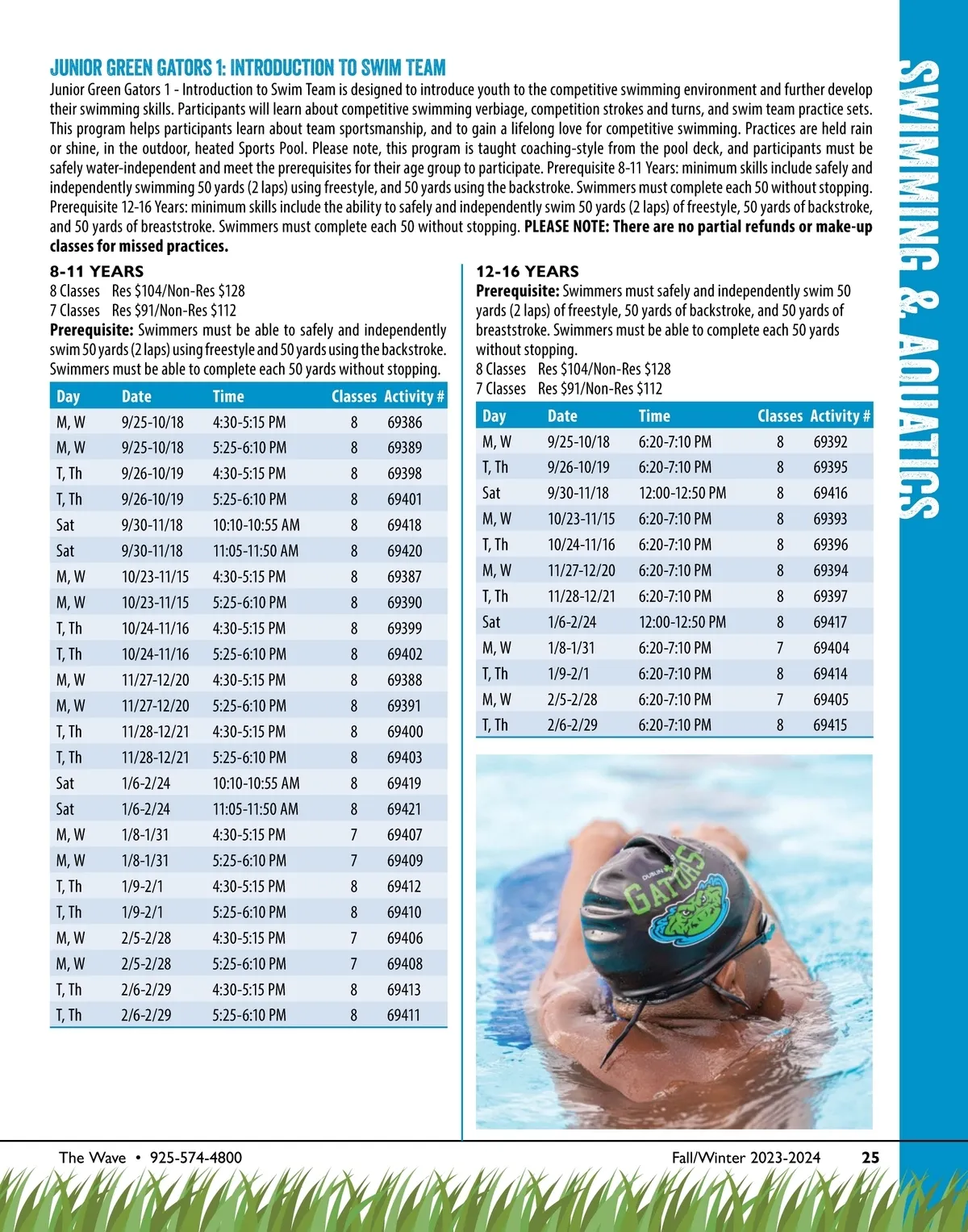 JUNIOR GREEN GATORS 1: INTRODUCTION TO SWIM TEAM

Junior Green Gators 1 - Introduction to Swim Team is designed to introduce youth to the competitive swimming environment and further develop their swimming skills. Participants will learn about competitive swimming verbiage, competition strokes and turns, and swim team practice sets. This program helps participants learn about team sportsmanship, and to gain a lifelong love for competitive swimming. Practices are held rain or shine, in the outdoor, heated Sports Pool. Please note, this program is taught coaching-style from the pool deck, and participants must be safely water-independent and meet the prerequisites for their age group to participate. Prerequisite 8-11 Years: minimum skills include safely and independently swimming 50 yards (2 laps) using freestyle, and 50 yards using the backstroke. Swimmers must complete each 50 without stopping. Prerequisite 12-16 Years: minimum skills include the ability to safely and independently swim 50 yards (2 laps) of freestyle, 50 yards of backstroke, and 50 yards of breaststroke. Swimmers must complete each 50 without stopping. PLEASE NOTE: There are no partial refunds or make-up classes for missed practices.

8-11 YEARS
8 Classes Res $104/Non-Res $128
7 Classes Res $91/Non-Res $112
Prerequisite: Swimmers must be able to safely and independently swim 50 yards (2 laps) using freestyle and 50 yards using the backstroke. Swimmers must be able to complete each 50 yards without stopping.

| Day | Date | Time | Classes | Activity # |
|---|---|---|---|---|
| M, W | 9/25-10/18 | 4:30-5:15 PM | 8 | 69386 |
| M, W | 9/25-10/18 | 5:25-6:10 PM | 8 | 69389 |
| T, Th | 9/26-10/19 | 4:30-5:15 PM | 8 | 69398 |
| T, Th | 9/26-10/19 | 5:25-6:10 PM | 8 | 69401 |
| Sat | 9/30-11/18 | 10:10-10:55 AM | 8 | 69418 |
| Sat | 9/30-11/18 | 11:05-11:50 AM | 8 | 69420 |
| M, W | 10/23-11/15 | 4:30-5:15 PM | 8 | 69387 |
| M, W | 10/23-11/15 | 5:25-6:10 PM | 8 | 69390 |
| T, Th | 10/24-11/16 | 4:30-5:15 PM | 8 | 69399 |
| T, Th | 10/24-11/16 | 5:25-6:10 PM | 8 | 69402 |
| M, W | 11/27-12/20 | 4:30-5:15 PM | 8 | 69388 |
| M, W | 11/27-12/20 | 5:25-6:10 PM | 8 | 69391 |
| T, Th | 11/28-12/21 | 4:30-5:15 PM | 8 | 69400 |
| T, Th | 11/28-12/21 | 5:25-6:10 PM | 8 | 69403 |
| Sat | 1/6-2/24 | 10:10-10:55 AM | 8 | 69419 |
| Sat | 1/6-2/24 | 11:05-11:50 AM | 8 | 69421 |
| M, W | 1/8-1/31 | 4:30-5:15 PM | 7 | 69407 |
| M, W | 1/8-1/31 | 5:25-6:10 PM | 7 | 69409 |
| T, Th | 1/9-2/1 | 4:30-5:15 PM | 8 | 69412 |
| T, Th | 1/9-2/1 | 5:25-6:10 PM | 8 | 69410 |
| M, W | 2/5-2/28 | 4:30-5:15 PM | 7 | 69406 |
| M, W | 2/5-2/28 | 5:25-6:10 PM | 7 | 69408 |
| T, Th | 2/6-2/29 | 4:30-5:15 PM | 8 | 69413 |
| T, Th | 2/6-2/29 | 5:25-6:10 PM | 8 | 69411 |

12-16 YEARS
Prerequisite: Swimmers must safely and independently swim 50 yards (2 laps) of freestyle, 50 yards of backstroke, and 50 yards of breaststroke. Swimmers must be able to complete each 50 yards without stopping.
8 Classes Res $104/Non-Res $128
7 Classes Res $91/Non-Res $112

| Day | Date | Time | Classes | Activity # |
|---|---|---|---|---|
| M, W | 9/25-10/18 | 6:20-7:10 PM | 8 | 69392 |
| T, Th | 9/26-10/19 | 6:20-7:10 PM | 8 | 69395 |
| Sat | 9/30-11/18 | 12:00-12:50 PM | 8 | 69416 |
| M, W | 10/23-11/15 | 6:20-7:10 PM | 8 | 69393 |
| T, Th | 10/24-11/16 | 6:20-7:10 PM | 8 | 69396 |
| M, W | 11/27-12/20 | 6:20-7:10 PM | 8 | 69394 |
| T, Th | 11/28-12/21 | 6:20-7:10 PM | 8 | 69397 |
| Sat | 1/6-2/24 | 12:00-12:50 PM | 8 | 69417 |
| M, W | 1/8-1/31 | 6:20-7:10 PM | 7 | 69404 |
| T, Th | 1/9-2/1 | 6:20-7:10 PM | 8 | 69414 |
| M, W | 2/5-2/28 | 6:20-7:10 PM | 7 | 69405 |
| T, Th | 2/6-2/29 | 6:20-7:10 PM | 8 | 69415 |

DUBLIN GATORS

SWIMMING & AQUATICS

The Wave • 925-574-4800 Fall/Winter 2023-2024 25